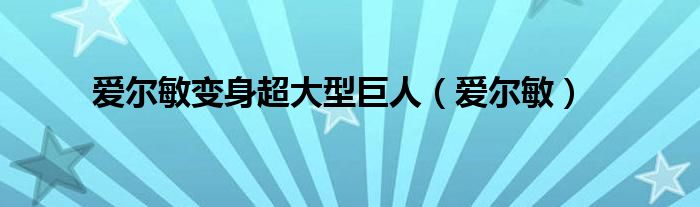 爱尔敏变身超大型巨人（爱尔敏）